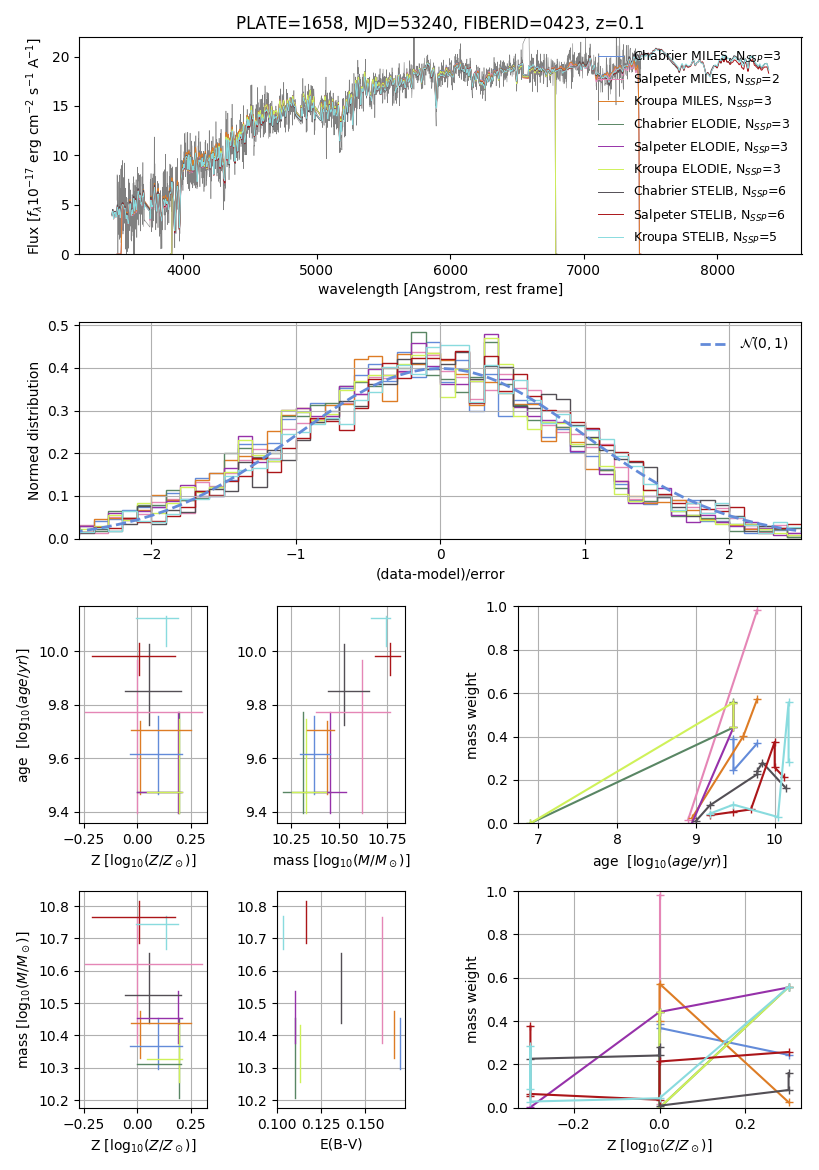 PLATE=1658, MJD=53240, FIBERID=0423, z=0.1

Flux [$f_\lambda 10^{-17}$ erg cm$^{-2}$ s$^{-1}$ A$^{-1}$]

0
5
10
15
20

4000
5000
6000
7000
8000

wavelength [Angstrom, rest frame]

Chabrier MILES, $N_{SSP}$=3
Salpeter MILES, $N_{SSP}$=2
Kroupa MILES, $N_{SSP}$=3
Chabrier ELODIE, $N_{SSP}$=3
Salpeter ELODIE, $N_{SSP}$=3
Kroupa ELODIE, $N_{SSP}$=3
Chabrier STELIB, $N_{SSP}$=6
Salpeter STELIB, $N_{SSP}$=6
Kroupa STELIB, $N_{SSP}$=5

Normed distribution

0.0
0.1
0.2
0.3
0.4
0.5

−2
−1
0
1
2

(data-model)/error

$\mathcal{N}(0,1)$

age [$\log_{10}(age/yr)$]

9.4
9.6
9.8
10.0

−0.25
0.00
0.25

Z [$\log_{10}(Z/Z_\odot)$]

9.4
9.6
9.8
10.0

10.25
10.50
10.75

mass [$\log_{10}(M/M_\odot)$]

mass weight

0.0
0.2
0.4
0.6
0.8
1.0

7
8
9
10

age [$\log_{10}(age/yr)$]

mass [$\log_{10}(M/M_\odot)$]

10.2
10.3
10.4
10.5
10.6
10.7
10.8

−0.25
0.00
0.25

Z [$\log_{10}(Z/Z_\odot)$]

10.2
10.3
10.4
10.5
10.6
10.7
10.8

0.100
0.125
0.150

E(B-V)

mass weight

0.0
0.2
0.4
0.6
0.8
1.0

−0.2
0.0
0.2

Z [$\log_{10}(Z/Z_\odot)$]